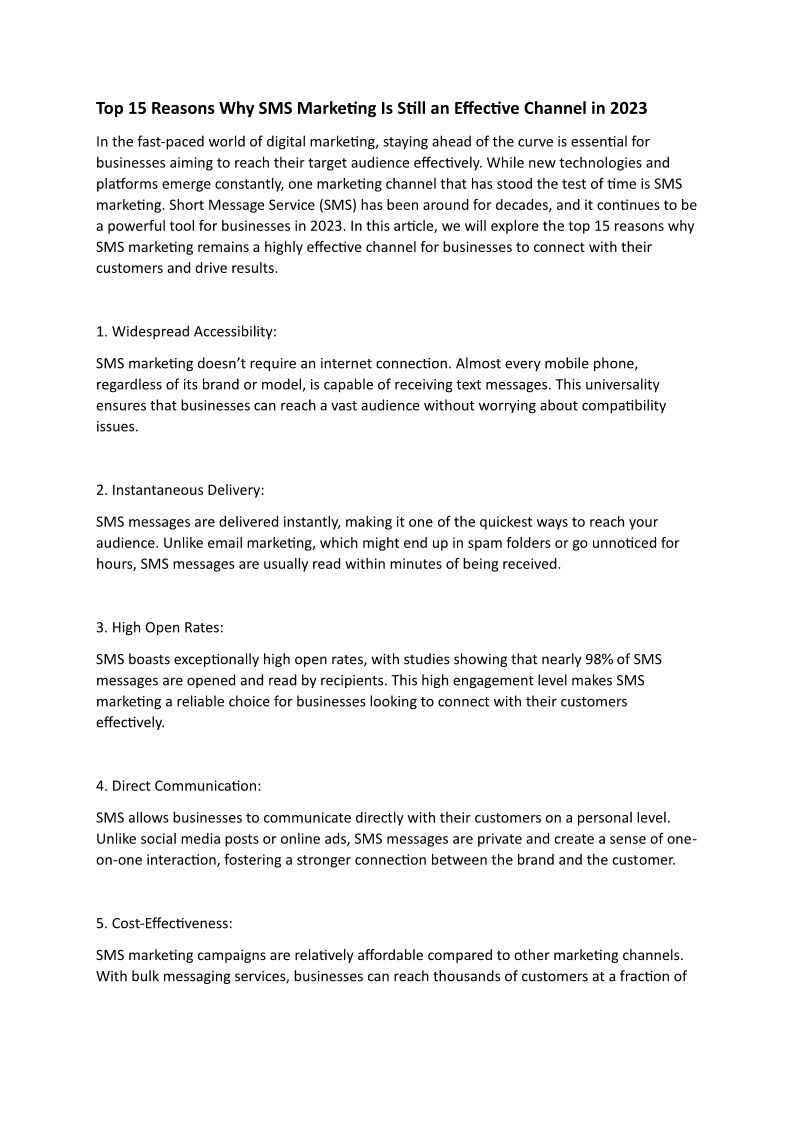 Top 15 Reasons Why SMS Marketing Is Still an Effective Channel in 2023

In the fast-paced world of digital marketing, staying ahead of the curve is essential for businesses aiming to reach their target audience effectively. While new technologies and platforms emerge constantly, one marketing channel that has stood the test of time is SMS marketing. Short Message Service (SMS) has been around for decades, and it continues to be a powerful tool for businesses in 2023. In this article, we will explore the top 15 reasons why SMS marketing remains a highly effective channel for businesses to connect with their customers and drive results.

1. Widespread Accessibility:

SMS marketing doesn't require an internet connection. Almost every mobile phone, regardless of its brand or model, is capable of receiving text messages. This universality ensures that businesses can reach a vast audience without worrying about compatibility issues.

2. Instantaneous Delivery:

SMS messages are delivered instantly, making it one of the quickest ways to reach your audience. Unlike email marketing, which might end up in spam folders or go unnoticed for hours, SMS messages are usually read within minutes of being received.

3. High Open Rates:

SMS boasts exceptionally high open rates, with studies showing that nearly 98% of SMS messages are opened and read by recipients. This high engagement level makes SMS marketing a reliable choice for businesses looking to connect with their customers effectively.

4. Direct Communication:

SMS allows businesses to communicate directly with their customers on a personal level. Unlike social media posts or online ads, SMS messages are private and create a sense of one-on-one interaction, fostering a stronger connection between the brand and the customer.

5. Cost-Effectiveness:

SMS marketing campaigns are relatively affordable compared to other marketing channels. With bulk messaging services, businesses can reach thousands of customers at a fraction of